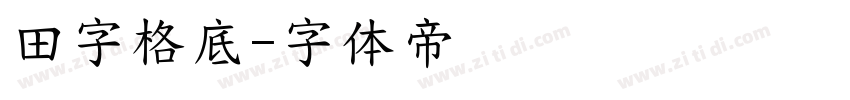 田字格底-字体帝

www.zi ti di.com www.zi ti di.com www.zi ti di.com www.zi ti di.com